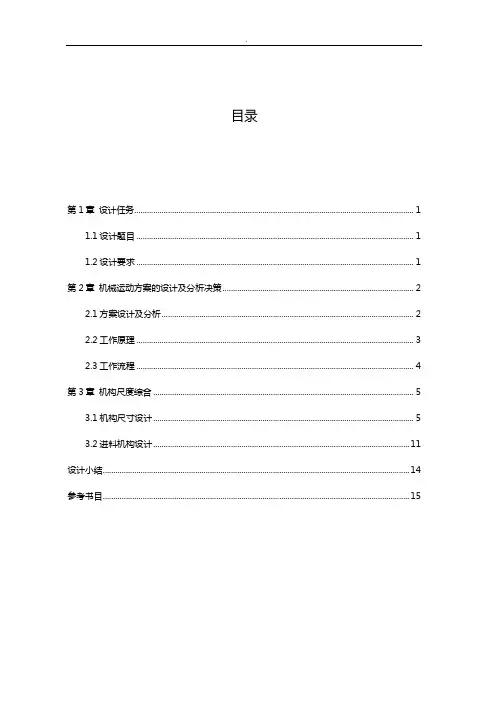 .

目录

第 1 章 设计任务 ........ 1

1.1 设计题目 ........ 1

1.2 设计要求 ........ 1

第 2 章 机械运动方案的设计及分析决策 ........ 2

2.1 方案设计及分析 ........ 2

2.2 工作原理 ........ 3

2.3 工作流程 ........ 4

第 3 章 机构尺度综合 ........ 5

3.1 机构尺寸设计 ........ 5

3.2 进料机构设计 ........ 11

设计小结 ........ 14

参考书目 ........ 15